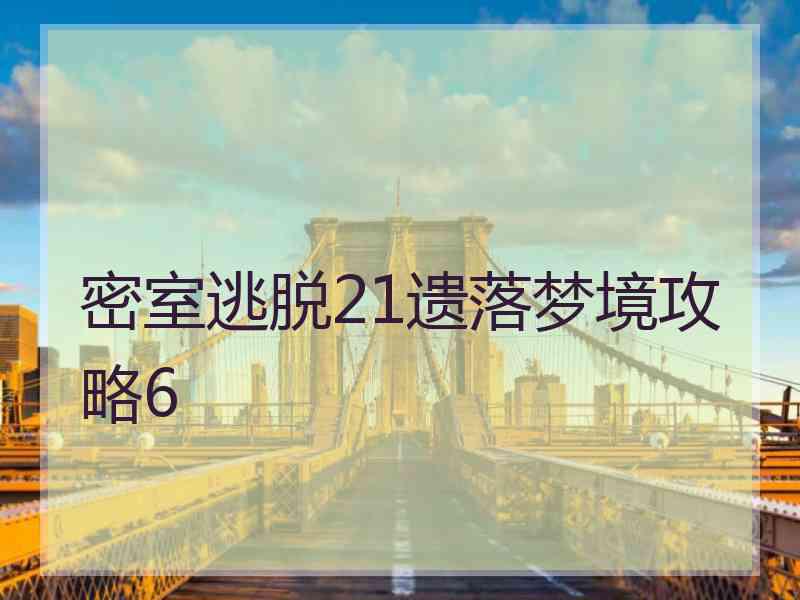 密室逃脱21遗落梦境攻略6